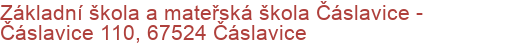 Základní škola a mateřská škola Čáslavice - Čáslavice 110, 67524 Čáslavice